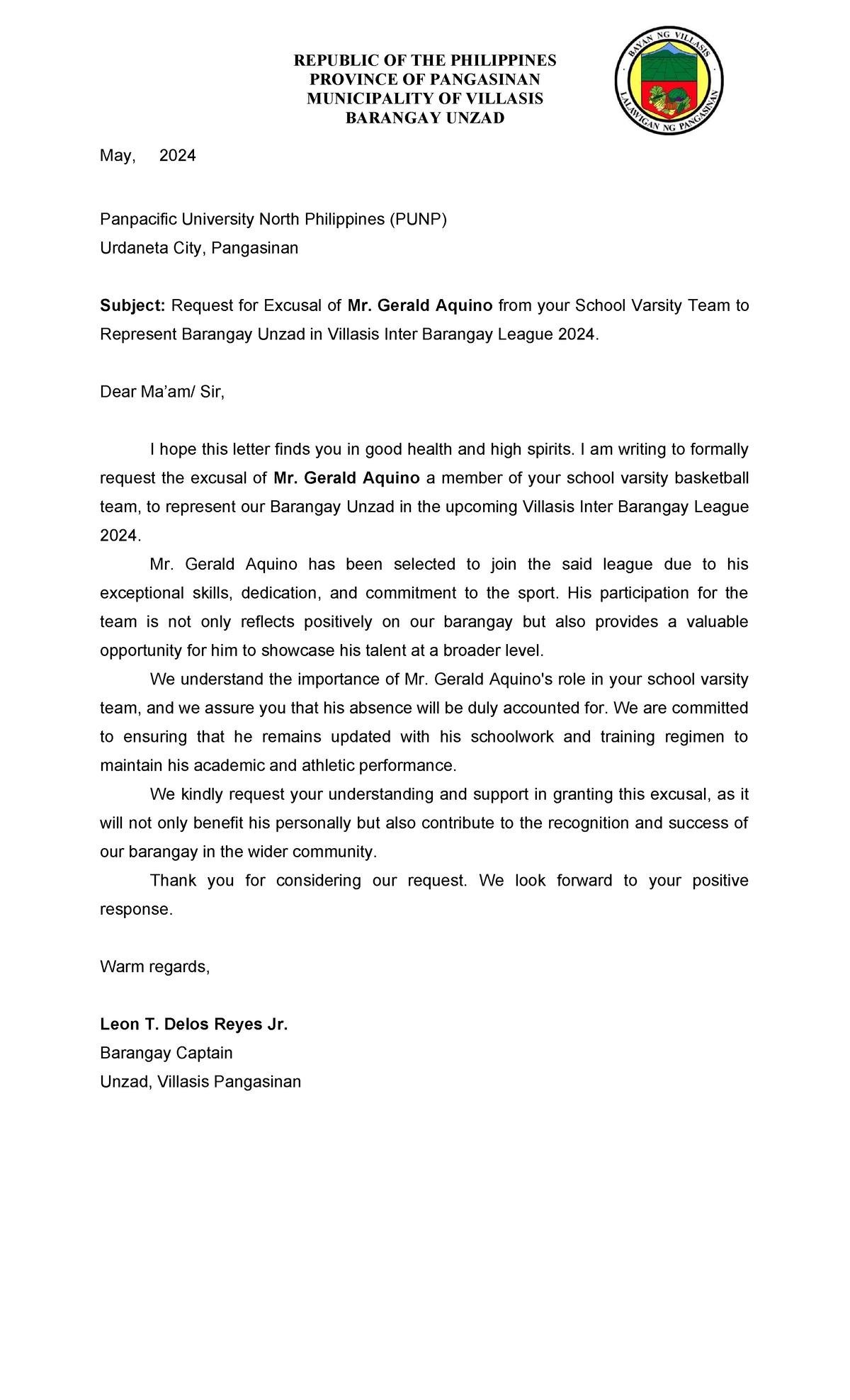 REPUBLIC OF THE PHILIPPINES
PROVINCE OF PANGASINAN
MUNICIPALITY OF VILLASIS
BARANGAY UNZAD

BAYAN NG VILLASIS
LALAWIGAN NG PANGASINAN

May, 2024

Panpacific University North Philippines (PUNP)
Urdaneta City, Pangasinan

Subject: Request for Excusal of Mr. Gerald Aquino from your School Varsity Team to Represent Barangay Unzad in Villasis Inter Barangay League 2024.

Dear Ma'am/ Sir,

I hope this letter finds you in good health and high spirits. I am writing to formally request the excusal of Mr. Gerald Aquino a member of your school varsity basketball team, to represent our Barangay Unzad in the upcoming Villasis Inter Barangay League 2024.

Mr. Gerald Aquino has been selected to join the said league due to his exceptional skills, dedication, and commitment to the sport. His participation for the team is not only reflects positively on our barangay but also provides a valuable opportunity for him to showcase his talent at a broader level.

We understand the importance of Mr. Gerald Aquino's role in your school varsity team, and we assure you that his absence will be duly accounted for. We are committed to ensuring that he remains updated with his schoolwork and training regimen to maintain his academic and athletic performance.

We kindly request your understanding and support in granting this excusal, as it will not only benefit his personally but also contribute to the recognition and success of our barangay in the wider community.

Thank you for considering our request. We look forward to your positive response.

Warm regards,

Leon T. Delos Reyes Jr.
Barangay Captain
Unzad, Villasis Pangasinan